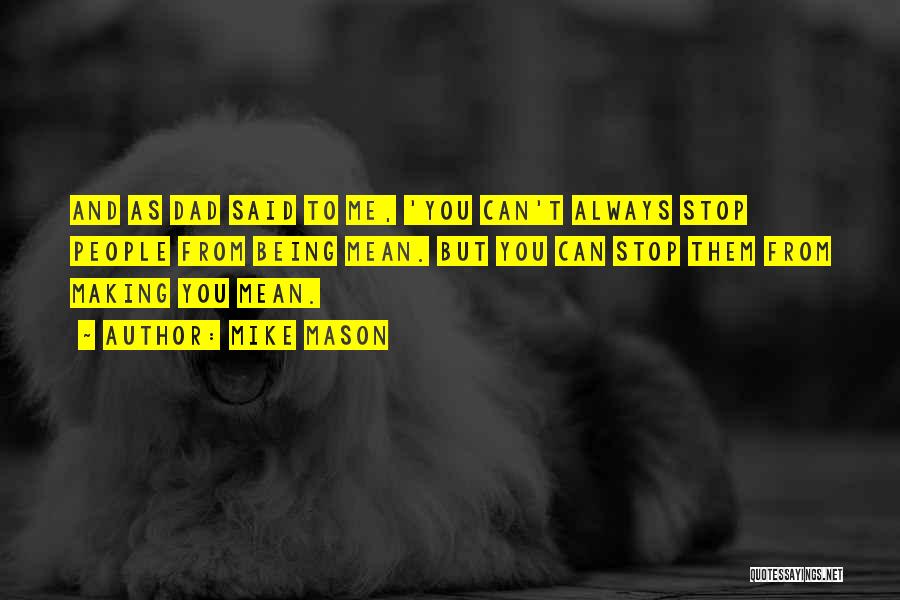 AND AS DAD SAID TO ME, 'YOU CAN'T ALWAYS STOP PEOPLE FROM BEING MEAN. BUT YOU CAN STOP THEM FROM MAKING YOU MEAN.

~ AUTHOR: MIKE MASON

QUOTESSAYINGS.NET